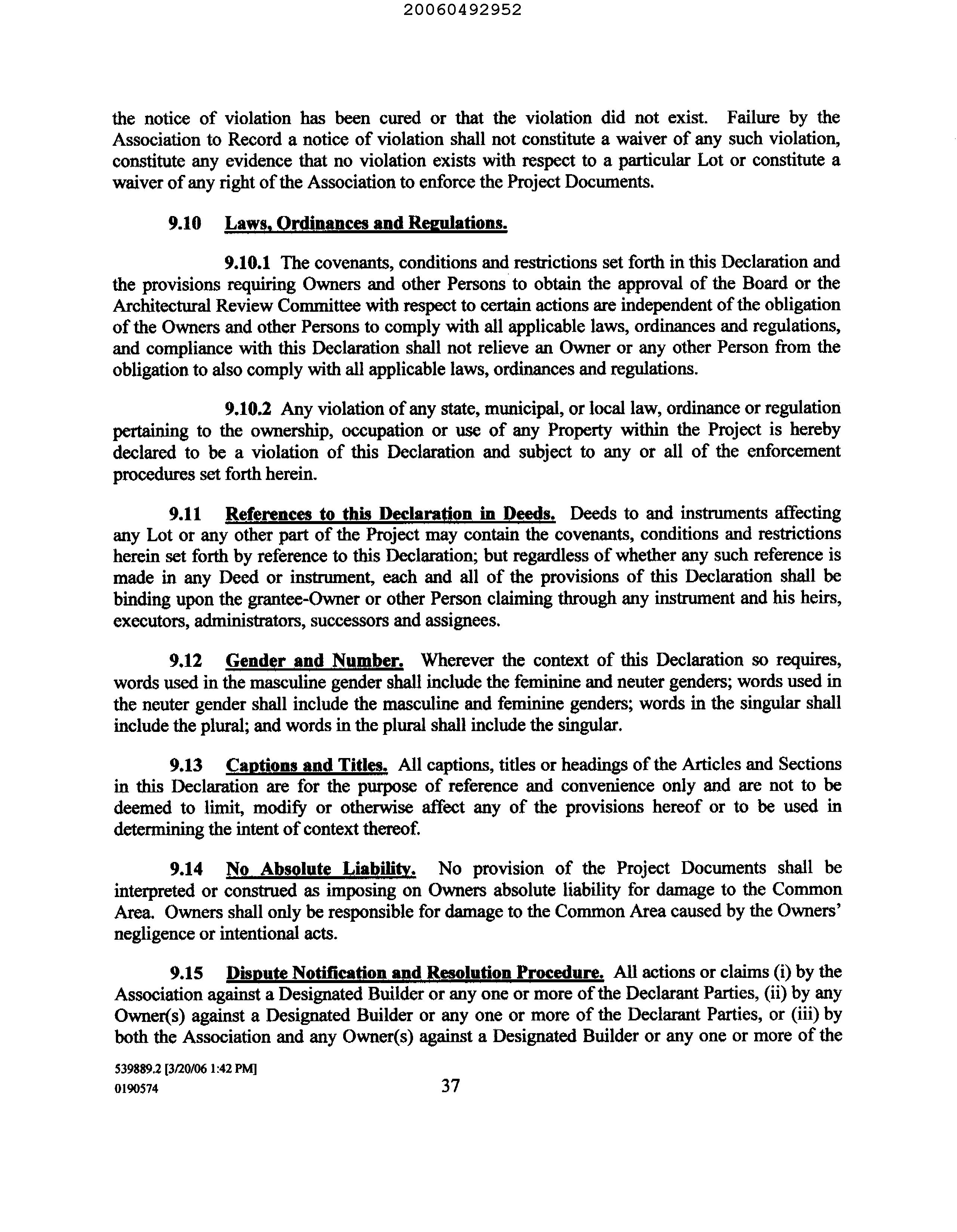 20060492952

the notice of violation has been cured or that the violation did not exist. Failure by the Association to Record a notice of violation shall not constitute a waiver of any such violation, constitute any evidence that no violation exists with respect to a particular Lot or constitute a waiver of any right of the Association to enforce the Project Documents.

9.10 Laws, Ordinances and Regulations.

9.10.1 The covenants, conditions and restrictions set forth in this Declaration and the provisions requiring Owners and other Persons to obtain the approval of the Board or the Architectural Review Committee with respect to certain actions are independent of the obligation of the Owners and other Persons to comply with all applicable laws, ordinances and regulations, and compliance with this Declaration shall not relieve an Owner or any other Person from the obligation to also comply with all applicable laws, ordinances and regulations.

9.10.2 Any violation of any state, municipal, or local law, ordinance or regulation pertaining to the ownership, occupation or use of any Property within the Project is hereby declared to be a violation of this Declaration and subject to any or all of the enforcement procedures set forth herein.

9.11 References to this Declaration in Deeds. Deeds to and instruments affecting any Lot or any other part of the Project may contain the covenants, conditions and restrictions herein set forth by reference to this Declaration; but regardless of whether any such reference is made in any Deed or instrument, each and all of the provisions of this Declaration shall be binding upon the grantee-Owner or other Person claiming through any instrument and his heirs, executors, administrators, successors and assignees.

9.12 Gender and Number. Wherever the context of this Declaration so requires, words used in the masculine gender shall include the feminine and neuter genders; words used in the neuter gender shall include the masculine and feminine genders; words in the singular shall include the plural; and words in the plural shall include the singular.

9.13 Captions and Titles. All captions, titles or headings of the Articles and Sections in this Declaration are for the purpose of reference and convenience only and are not to be deemed to limit, modify or otherwise affect any of the provisions hereof or to be used in determining the intent of context thereof.

9.14 No Absolute Liability. No provision of the Project Documents shall be interpreted or construed as imposing on Owners absolute liability for damage to the Common Area. Owners shall only be responsible for damage to the Common Area caused by the Owners' negligence or intentional acts.

9.15 Dispute Notification and Resolution Procedure. All actions or claims (i) by the Association against a Designated Builder or any one or more of the Declarant Parties, (ii) by any Owner(s) against a Designated Builder or any one or more of the Declarant Parties, or (iii) by both the Association and any Owner(s) against a Designated Builder or any one or more of the

539889.2 [3/20/06 1:42 PM]
0190574

37